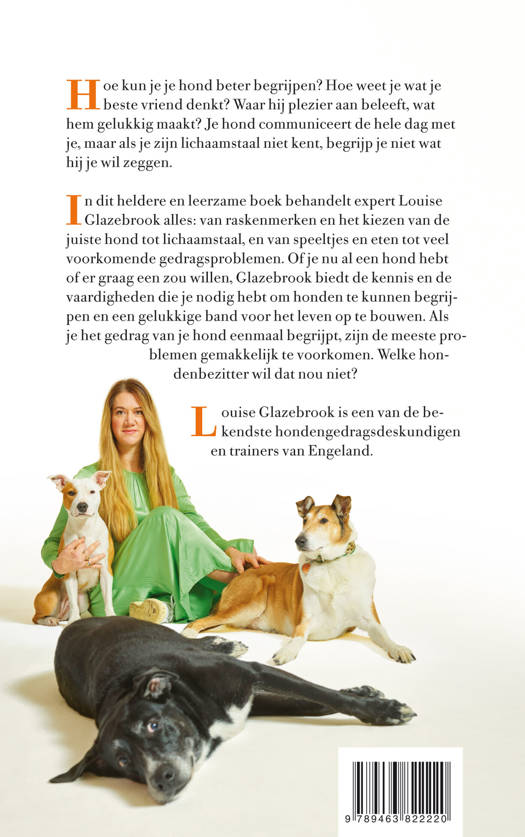 Hoe kun je je hond beter begrijpen? Hoe weet je wat je beste vriend denkt? Waar hij plezier aan beleeft, wat hem gelukkig maakt? Je hond communiceert de hele dag met je, maar als je zijn lichaamstaal niet kent, begrijp je niet wat hij je wil zeggen.

In dit heldere en leerzame boek behandelt expert Louise Glazebrook alles: van raskenmerken en het kiezen van de juiste hond tot lichaamstaal, en van speeltjes en eten tot veel voorkomende gedragsproblemen. Of je nu al een hond hebt of er graag een zou willen, Glazebrook biedt de kennis en de vaardigheden die je nodig hebt om honden te kunnen begrijpen en een gelukkige band voor het leven op te bouwen. Als je het gedrag van je hond eenmaal begrijpt, zijn de meeste problemen gemakkelijk te voorkomen. Welke hondenbezitter wil dat nou niet?

Louise Glazebrook is een van de bekendste hondengedragsdeskundigen en trainers van Engeland.

9 789463 822220